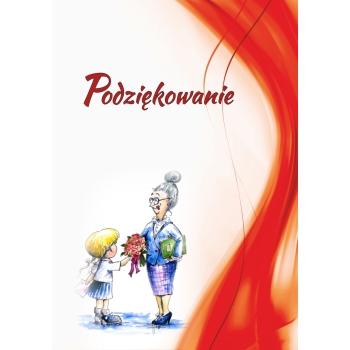 Podziękowanie